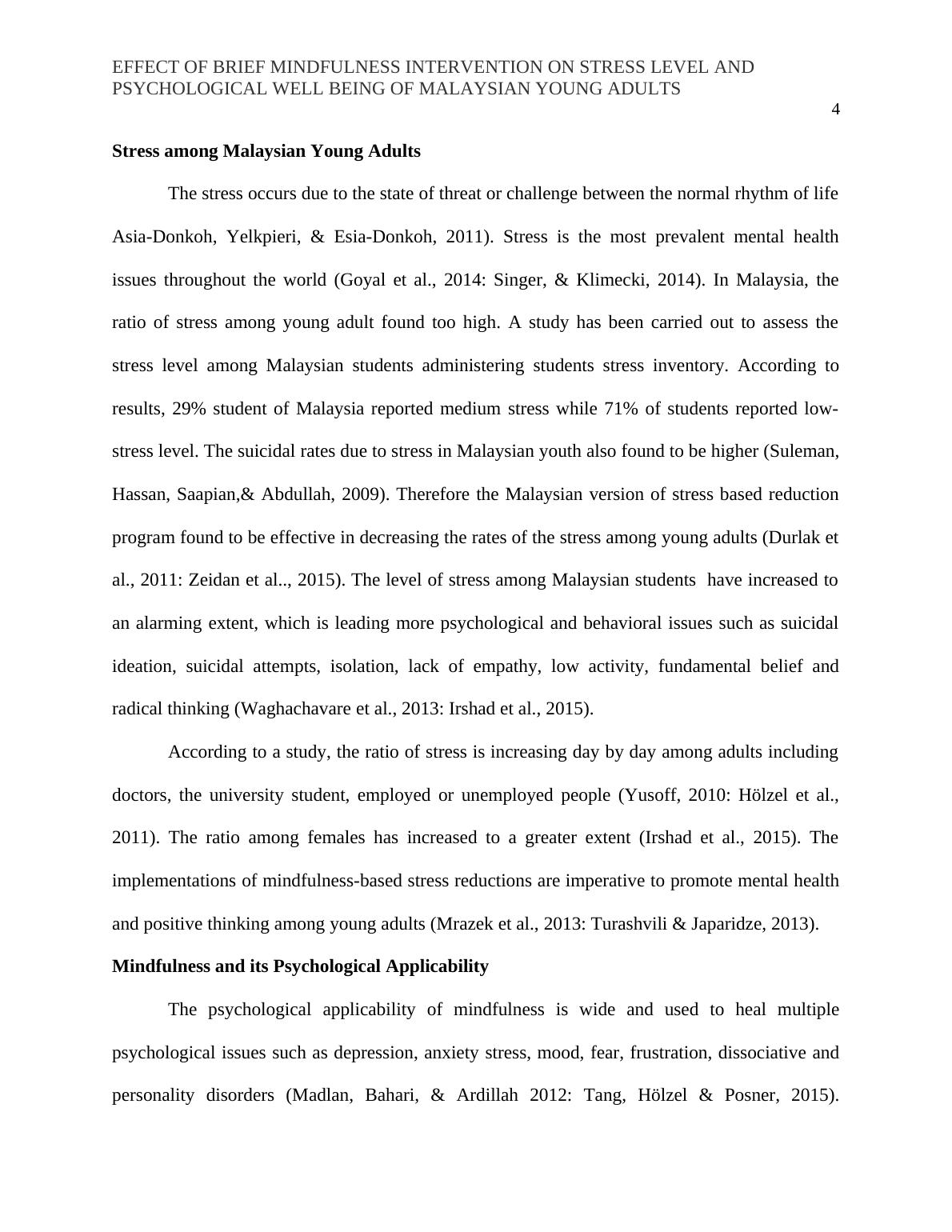 EFFECT OF BRIEF MINDFULNESS INTERVENTION ON STRESS LEVEL AND PSYCHOLOGICAL WELL BEING OF MALAYSIAN YOUNG ADULTS

4

Stress among Malaysian Young Adults

The stress occurs due to the state of threat or challenge between the normal rhythm of life Asia-Donkoh, Yelkpieri, & Esia-Donkoh, 2011). Stress is the most prevalent mental health issues throughout the world (Goyal et al., 2014: Singer, & Klimecki, 2014). In Malaysia, the ratio of stress among young adult found too high. A study has been carried out to assess the stress level among Malaysian students administering students stress inventory. According to results, 29% student of Malaysia reported medium stress while 71% of students reported low-stress level. The suicidal rates due to stress in Malaysian youth also found to be higher (Suleman, Hassan, Saapian,& Abdullah, 2009). Therefore the Malaysian version of stress based reduction program found to be effective in decreasing the rates of the stress among young adults (Durlak et al., 2011: Zeidan et al.., 2015). The level of stress among Malaysian students have increased to an alarming extent, which is leading more psychological and behavioral issues such as suicidal ideation, suicidal attempts, isolation, lack of empathy, low activity, fundamental belief and radical thinking (Waghachavare et al., 2013: Irshad et al., 2015).

According to a study, the ratio of stress is increasing day by day among adults including doctors, the university student, employed or unemployed people (Yusoff, 2010: Hölzel et al., 2011). The ratio among females has increased to a greater extent (Irshad et al., 2015). The implementations of mindfulness-based stress reductions are imperative to promote mental health and positive thinking among young adults (Mrazek et al., 2013: Turashvili & Japaridze, 2013).

Mindfulness and its Psychological Applicability

The psychological applicability of mindfulness is wide and used to heal multiple psychological issues such as depression, anxiety stress, mood, fear, frustration, dissociative and personality disorders (Madlan, Bahari, & Ardillah 2012: Tang, Hölzel & Posner, 2015).